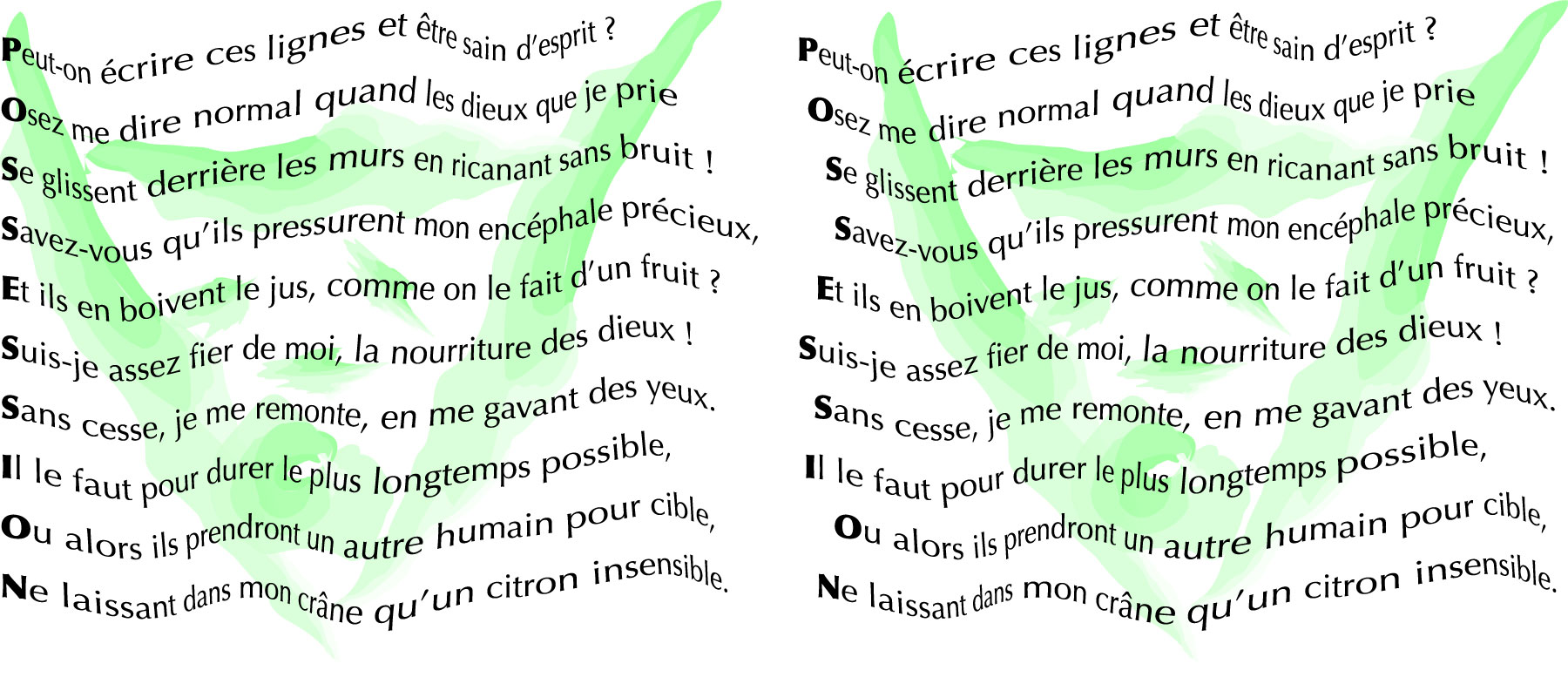 Peut-on écrire ces lignes et être sain d'esprit ?
Osez me dire normal quand les dieux que je prie
Se glissent derrière les murs en ricanant sans bruit !
Savez-vous qu'ils pressurent mon encéphale précieux,
Et ils en boivent le jus, comme on le fait d'un fruit ?
Suis-je assez fier de moi, la nourriture des dieux !
Sans cesse, je me remonte, en me gavant des yeux.
Il le faut pour durer le plus longtemps possible,
Ou alors ils prendront un autre humain pour cible,
Ne laissant dans mon crâne qu'un citron insensible.

Peut-on écrire ces lignes et être sain d'esprit ?
Osez me dire normal quand les dieux que je prie
Se glissent derrière les murs en ricanant sans bruit !
Savez-vous qu'ils pressurent mon encéphale précieux,
Et ils en boivent le jus, comme on le fait d'un fruit ?
Suis-je assez fier de moi, la nourriture des dieux !
Sans cesse, je me remonte, en me gavant des yeux.
Il le faut pour durer le plus longtemps possible,
Ou alors ils prendront un autre humain pour cible,
Ne laissant dans mon crâne qu'un citron insensible.